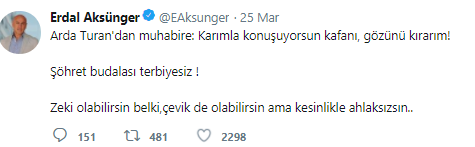 Erdal Aksünger @EAksunger · 25 Mar

Arda Turan'dan muhabire: Karımla konuşuyorsun kafanı, gözünü kırarım!

Şöhret budalası terbiyesiz !

Zeki olabilirsin belki,çevik de olabilirsin ama kesinlikle ahlaksızsın..

151 481 2298